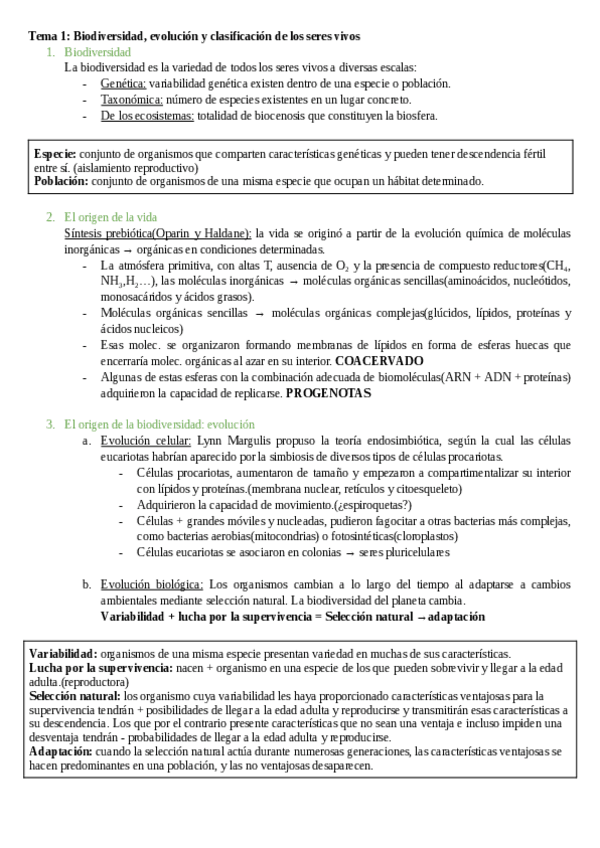 Tema 1: Biodiversidad, evolución y clasificación de los seres vivos
1. Biodiversidad
La biodiversidad es la variedad de todos los seres vivos a diversas escalas:
- Genética: variabilidad genética existen dentro de una especie o población.
- Taxonómica: número de especies existentes en un lugar concreto.
- De los ecosistemas: totalidad de biocenosis que constituyen la biosfera.

Especie: conjunto de organismos que comparten características genéticas y pueden tener descendencia fértil entre sí. (aislamiento reproductivo)
Población: conjunto de organismos de una misma especie que ocupan un hábitat determinado.

2. El origen de la vida
Síntesis prebiótica(Oparin y Haldane): la vida se originó a partir de la evolución química de moléculas inorgánicas → orgánicas en condiciones determinadas.
- La atmósfera primitiva, con altas T, ausencia de $O_2$ y la presencia de compuesto reductores($CH_4$, $NH_3$,$H_2$…), las moléculas inorgánicas → moléculas orgánicas sencillas(aminoácidos, nucleótidos, monosacáridos y ácidos grasos).
- Moléculas orgánicas sencillas → moléculas orgánicas complejas(glúcidos, lípidos, proteínas y ácidos nucleicos)
- Esas molec. se organizaron formando membranas de lípidos en forma de esferas huecas que encerraría molec. orgánicas al azar en su interior. COACERVADO
- Algunas de estas esferas con la combinación adecuada de biomoléculas(ARN + ADN + proteínas) adquirieron la capacidad de replicarse. PROGENOTAS

3. El origen de la biodiversidad: evolución
a. Evolución celular: Lynn Margulis propuso la teoría endosimbiótica, según la cual las células eucariotas habrían aparecido por la simbiosis de diversos tipos de células procariotas.
- Células procariotas, aumentaron de tamaño y empezaron a compartimentalizar su interior con lípidos y proteínas.(membrana nuclear, retículos y citoesqueleto)
- Adquirieron la capacidad de movimiento.(¿espiroquetas?)
- Células + grandes móviles y nucleadas, pudieron fagocitar a otras bacterias más complejas, como bacterias aerobias(mitocondrias) o fotosintéticas(cloroplastos)
- Células eucariotas se asociaron en colonias → seres pluricelulares

b. Evolución biológica: Los organismos cambian a lo largo del tiempo al adaptarse a cambios ambientales mediante selección natural. La biodiversidad del planeta cambia.
Variabilidad + lucha por la supervivencia = Selección natural → adaptación

Variabilidad: organismos de una misma especie presentan variedad en muchas de sus características.
Lucha por la supervivencia: nacen + organismo en una especie de los que pueden sobrevivir y llegar a la edad adulta.(reproductora)
Selección natural: los organismo cuya variabilidad les haya proporcionado características ventajosas para la supervivencia tendrán + posibilidades de llegar a la edad adulta y reproducirse y transmitirán esas características a su descendencia. Los que por el contrario presente características que no sean una ventaja e incluso impiden una desventaja tendrán - probabilidades de llegar a la edad adulta y reproducirse.
Adaptación: cuando la selección natural actúa durante numerosas generaciones, las características ventajosas se hacen predominantes en una población, y las no ventajosas desaparecen.